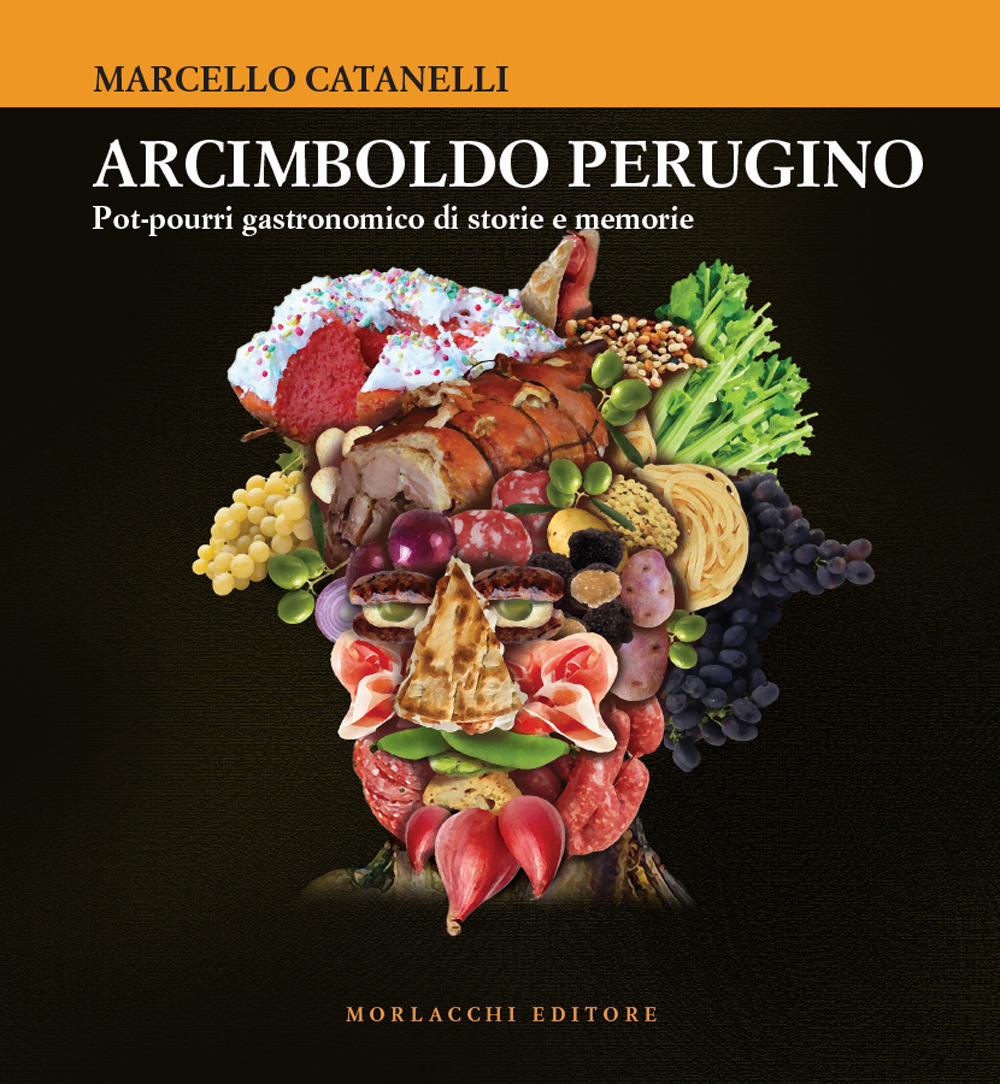 MARCELLO CATANELLI

ARCIMBOLDO PERUGINO

Pot-pourri gastronomico di storie e memorie

MORLACCHI EDITORE